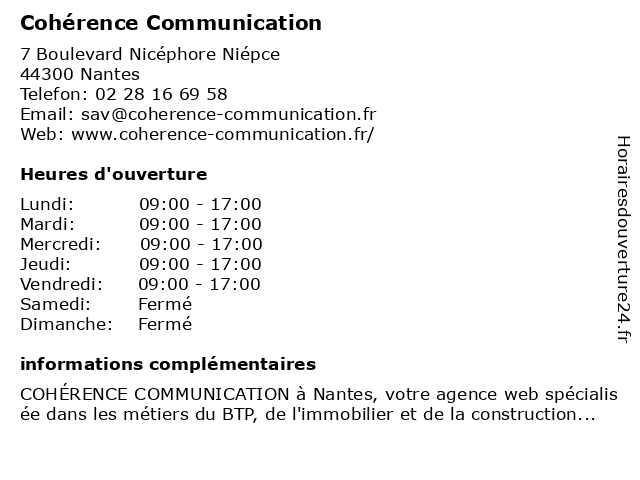 Cohérence Communication

7 Boulevard Nicéphore Niépce
44300 Nantes
Telefon: 02 28 16 69 58
Email: sav@coherence-communication.fr
Web: www.coherence-communication.fr/

Heures d'ouverture

| Lundi: | 09:00 - 17:00 |
|---|---|
| Mardi: | 09:00 - 17:00 |
| Mercredi: | 09:00 - 17:00 |
| Jeudi: | 09:00 - 17:00 |
| Vendredi: | 09:00 - 17:00 |
| Samedi: | Fermé |
| Dimanche: | Fermé |

informations complémentaires

COHÉRENCE COMMUNICATION à Nantes, votre agence web spécialisée dans les métiers du BTP, de l'immobilier et de la construction...

Horairesdouverture24.fr